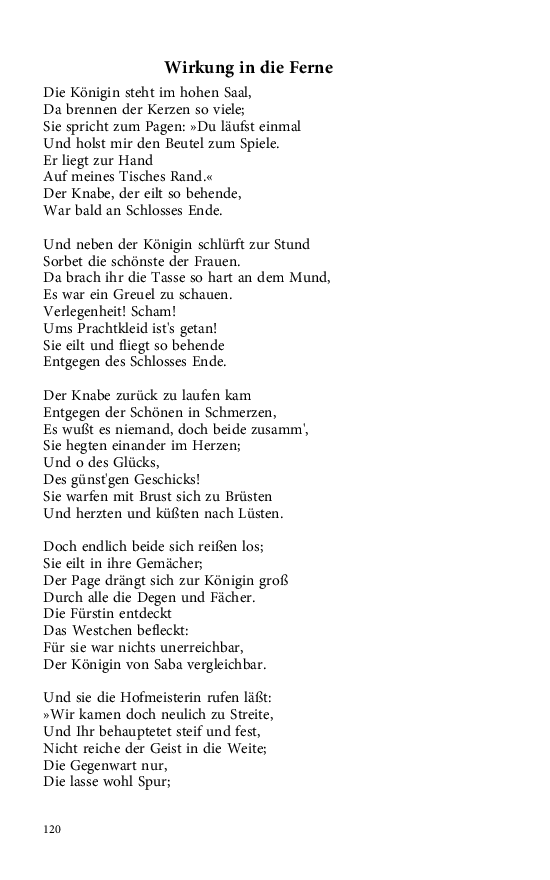 Wirkung in die Ferne

Die Königin steht im hohen Saal,
Da brennen der Kerzen so viele;
Sie spricht zum Pagen: »Du läufst einmal
Und holst mir den Beutel zum Spiele.
Er liegt zur Hand
Auf meines Tisches Rand.«
Der Knabe, der eilt so behende,
War bald an Schlosses Ende.

Und neben der Königin schlürft zur Stund
Sorbet die schönste der Frauen.
Da brach ihr die Tasse so hart an dem Mund,
Es war ein Greuel zu schauen.
Verlegenheit! Scham!
Ums Prachtkleid ist's getan!
Sie eilt und fliegt so behende
Entgegen des Schlosses Ende.

Der Knabe zurück zu laufen kam
Entgegen der Schönen in Schmerzen,
Es wußt es niemand, doch beide zusamm',
Sie hegten einander im Herzen;
Und o des Glücks,
Des günst'gen Geschicks!
Sie warfen mit Brust sich zu Brüsten
Und herzten und küßten nach Lüsten.

Doch endlich beide sich reißen los;
Sie eilt in ihre Gemächer;
Der Page drängt sich zur Königin groß
Durch alle die Degen und Fächer.
Die Fürstin entdeckt
Das Westchen befleckt:
Für sie war nichts unerreichbar,
Der Königin von Saba vergleichbar.

Und sie die Hofmeisterin rufen läßt:
»Wir kamen doch neulich zu Streite,
Und Ihr behauptetet steif und fest,
Nicht reiche der Geist in die Weite;
Die Gegenwart nur,
Die lasse wohl Spur;

120